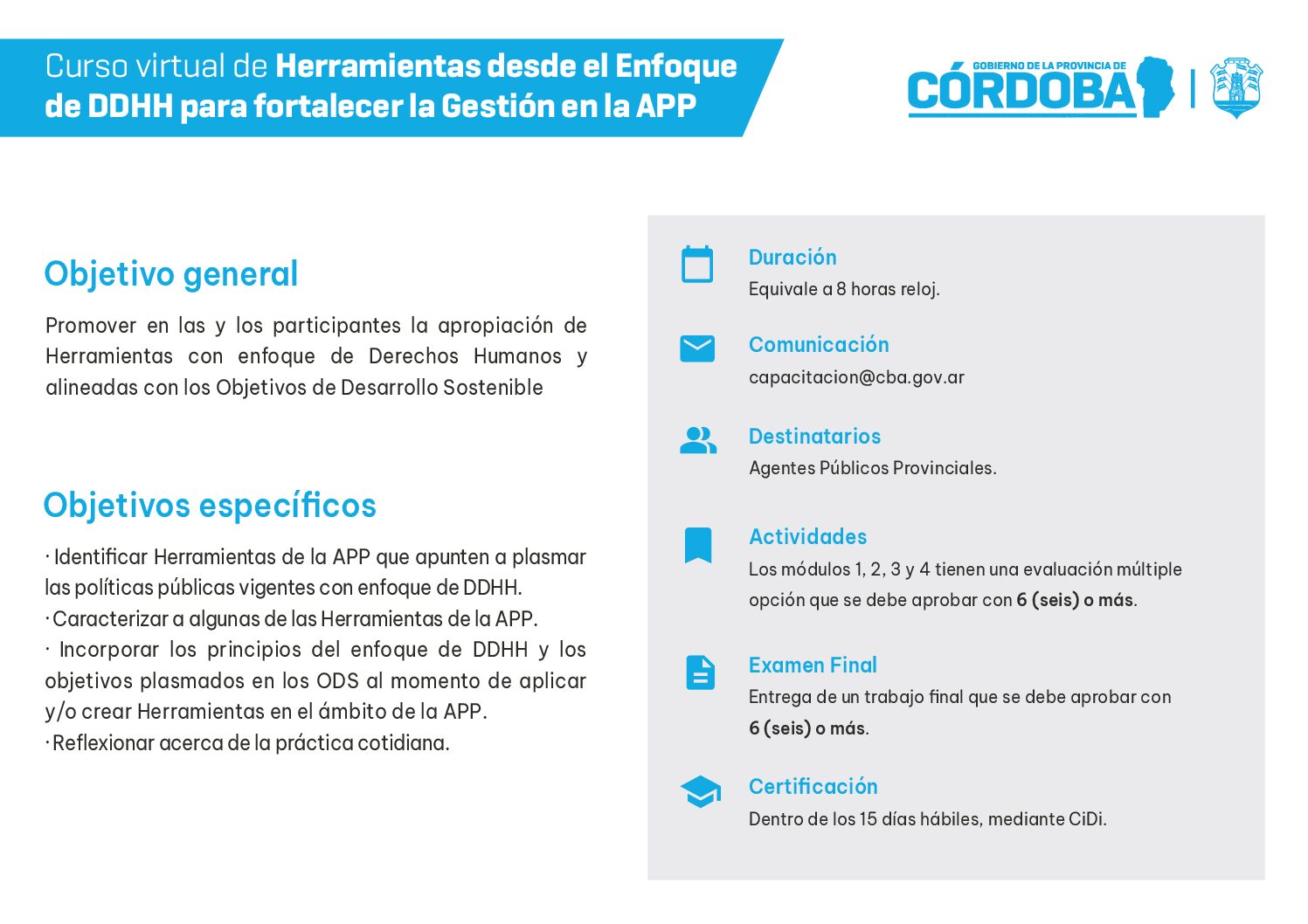 Curso virtual de Herramientas desde el Enfoque de DDHH para fortalecer la Gestión en la APP

GOBIERNO DE LA PROVINCIA DE CÓRDOBA

Objetivo general

Promover en las y los participantes la apropiación de Herramientas con enfoque de Derechos Humanos y alineadas con los Objetivos de Desarrollo Sostenible

Objetivos específicos

· Identificar Herramientas de la APP que apunten a plasmar las políticas públicas vigentes con enfoque de DDHH.
· Caracterizar a algunas de las Herramientas de la APP.
· Incorporar los principios del enfoque de DDHH y los objetivos plasmados en los ODS al momento de aplicar y/o crear Herramientas en el ámbito de la APP.
· Reflexionar acerca de la práctica cotidiana.

Duración
Equivale a 8 horas reloj.

Comunicación
capacitacion@cba.gov.ar

Destinatarios
Agentes Públicos Provinciales.

Actividades
Los módulos 1, 2, 3 y 4 tienen una evaluación múltiple opción que se debe aprobar con 6 (seis) o más.

Examen Final
Entrega de un trabajo final que se debe aprobar con 6 (seis) o más.

Certificación
Dentro de los 15 días hábiles, mediante CiDi.